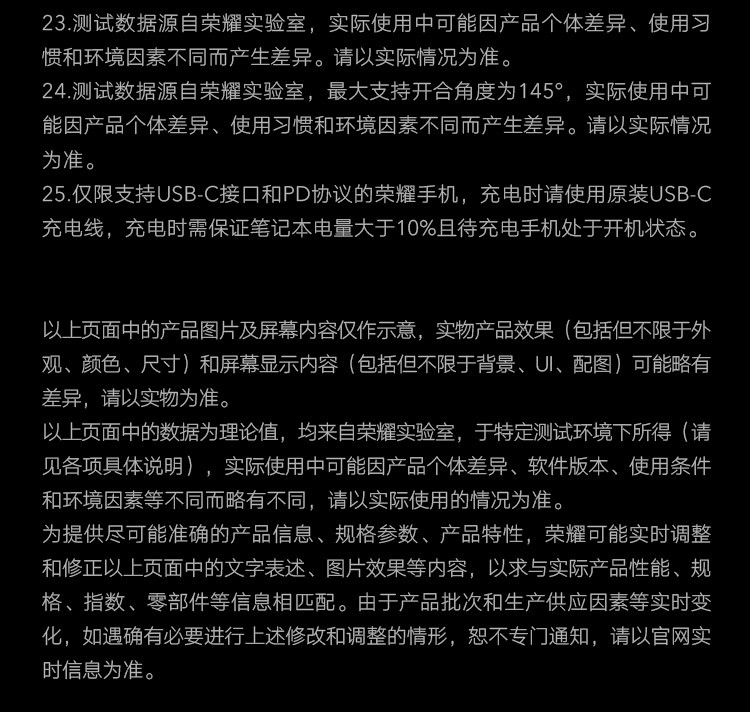 23.测试数据源自荣耀实验室，实际使用中可能因产品个体差异、使用习惯和环境因素不同而产生差异。请以实际情况为准。
24.测试数据源自荣耀实验室，最大支持开合角度为145°，实际使用中可能因产品个体差异、使用习惯和环境因素不同而产生差异。请以实际情况为准。
25.仅限支持USB-C接口和PD协议的荣耀手机，充电时请使用原装USB-C充电线，充电时需保证笔记本电量大于10%且待充电手机处于开机状态。

以上页面中的产品图片及屏幕内容仅作示意，实物产品效果（包括但不限于外观、颜色、尺寸）和屏幕显示内容（包括但不限于背景、UI、配图）可能略有差异，请以实物为准。
以上页面中的数据为理论值，均来自荣耀实验室，于特定测试环境下所得（请见各项具体说明），实际使用中可能因产品个体差异、软件版本、使用条件和环境因素等不同而略有不同，请以实际使用的情况为准。
为提供尽可能准确的产品信息、规格参数、产品特性，荣耀可能实时调整和修正以上页面中的文字表述、图片效果等内容，以求与实际产品性能、规格、指数、零部件等信息相匹配。由于产品批次和生产供应因素等实时变化，如遇确有必要进行上述修改和调整的情形，恕不专门通知，请以官网实时信息为准。